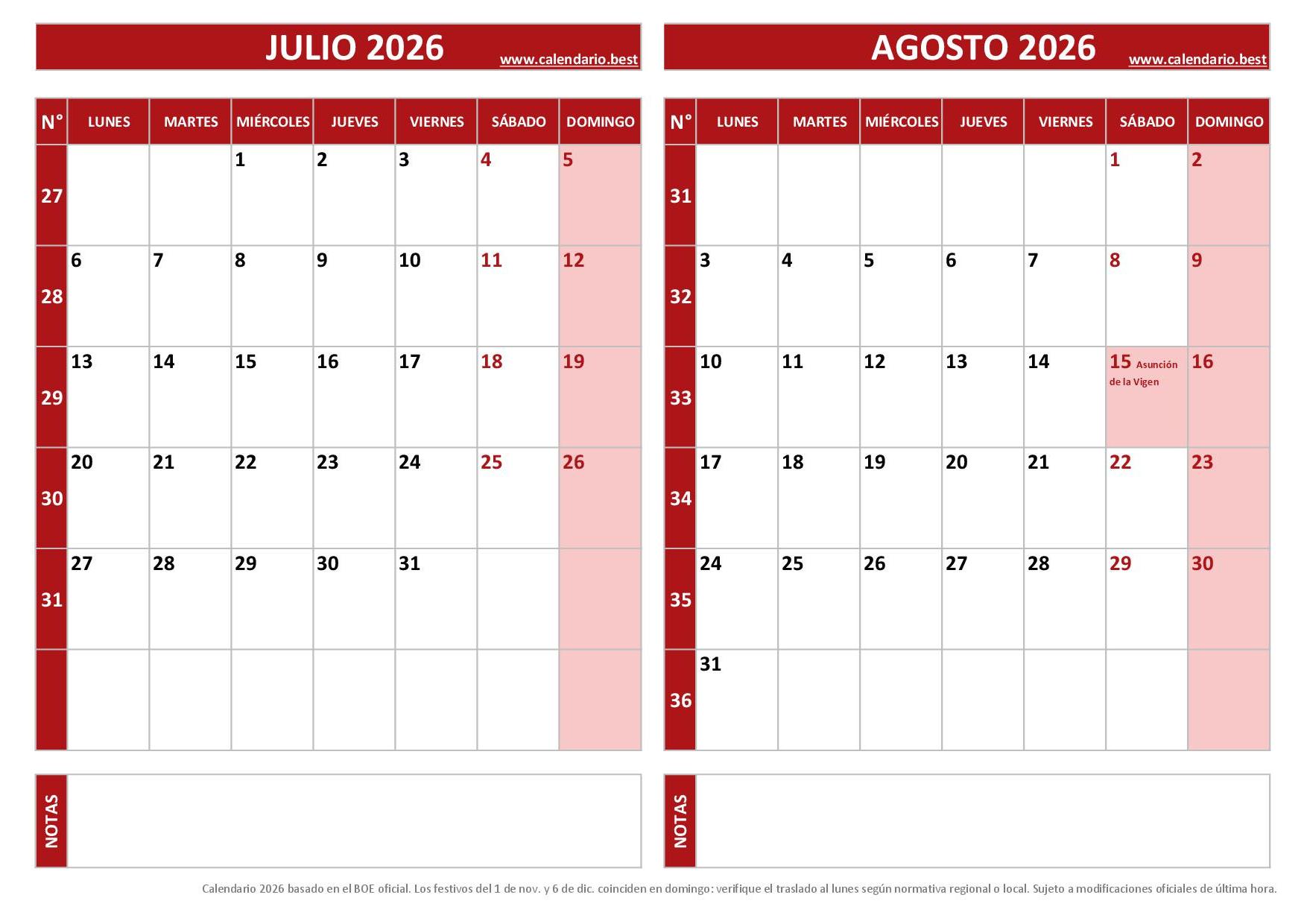 JULIO 2026 www.calendario.best

| N° | LUNES | MARTES | MIÉRCOLES | JUEVES | VIERNES | SÁBADO | DOMINGO |
|---|---|---|---|---|---|---|---|
| 27 | | | 1 | 2 | 3 | 4 | 5 |
| 28 | 6 | 7 | 8 | 9 | 10 | 11 | 12 |
| 29 | 13 | 14 | 15 | 16 | 17 | 18 | 19 |
| 30 | 20 | 21 | 22 | 23 | 24 | 25 | 26 |
| 31 | 27 | 28 | 29 | 30 | 31 | | |
| | | | | | | | |

NOTAS

AGOSTO 2026 www.calendario.best

| N° | LUNES | MARTES | MIÉRCOLES | JUEVES | VIERNES | SÁBADO | DOMINGO |
|---|---|---|---|---|---|---|---|
| 31 | | | | | | 1 | 2 |
| 32 | 3 | 4 | 5 | 6 | 7 | 8 | 9 |
| 33 | 10 | 11 | 12 | 13 | 14 | 15 Asunción de la Vigen | 16 |
| 34 | 17 | 18 | 19 | 20 | 21 | 22 | 23 |
| 35 | 24 | 25 | 26 | 27 | 28 | 29 | 30 |
| 36 | 31 | | | | | | |

NOTAS

Calendario 2026 basado en el BOE oficial. Los festivos del 1 de nov. y 6 de dic. coinciden en domingo: verifique el traslado al lunes según normativa regional o local. Sujeto a modificaciones oficiales de última hora.